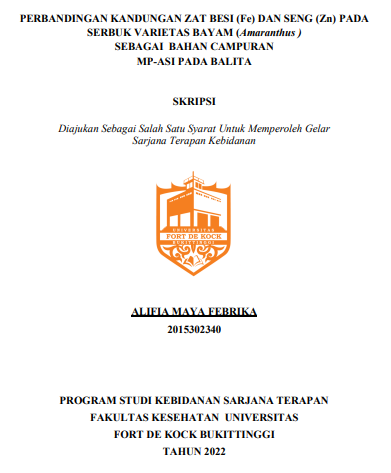 PERBANDINGAN KANDUNGAN ZAT BESI (Fe) DAN SENG (Zn) PADA SERBUK VARIETAS BAYAM (Amaranthus )
SEBAGAI BAHAN CAMPURAN
MP-ASI PADA BALITA

SKRIPSI

Diajukan Sebagai Salah Satu Syarat Untuk Memperoleh Gelar Sarjana Terapan Kebidanan

UNIVERSITAS
FORT DE KOCK
BUKITTINGGI

ALIFIA MAYA FEBRIKA
2015302340

PROGRAM STUDI KEBIDANAN SARJANA TERAPAN
FAKULTAS KESEHATAN UNIVERSITAS
FORT DE KOCK BUKITTINGGI
TAHUN 2022